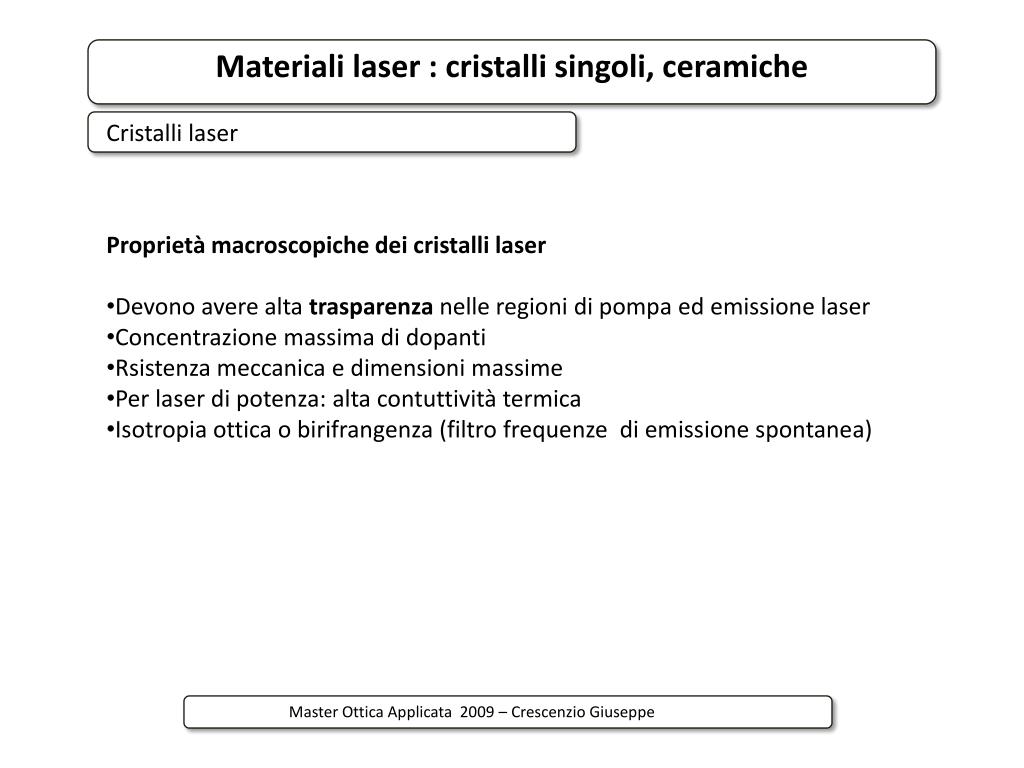 Materiali laser : cristalli singoli, ceramiche

Cristalli laser

Proprietà macroscopiche dei cristalli laser

•Devono avere alta trasparenza nelle regioni di pompa ed emissione laser
•Concentrazione massima di dopanti
•Rsistenza meccanica e dimensioni massime
•Per laser di potenza: alta contuttività termica
•Isotropia ottica o birifrangenza (filtro frequenze di emissione spontanea)

Master Ottica Applicata 2009 – Crescenzio Giuseppe